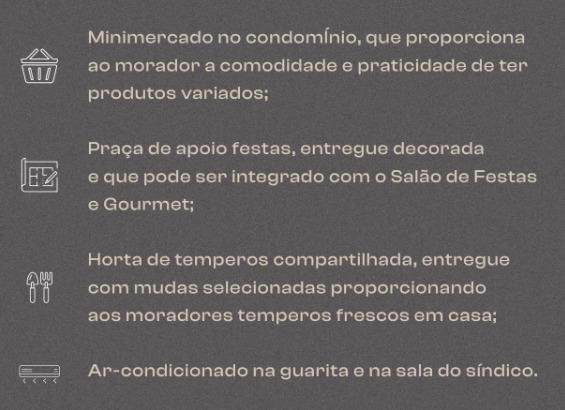 Minimercado no condomínio, que proporciona ao morador a comodidade e praticidade de ter produtos variados;

Praça de apoio festas, entregue decorada e que pode ser integrado com o Salão de Festas e Gourmet;

Horta de temperos compartilhada, entregue com mudas selecionadas proporcionando aos moradores temperos frescos em casa;

Ar-condicionado na guarita e na sala do síndico.